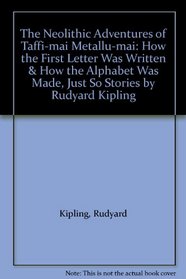 The Neolithic Adventures of Taffi-mai Metallu-mai: How the First Letter Was Written & How the Alphabet Was Made, Just So Stories by Rudyard Kipling

Kipling, Rudyard

Note: This is not the actual book cover